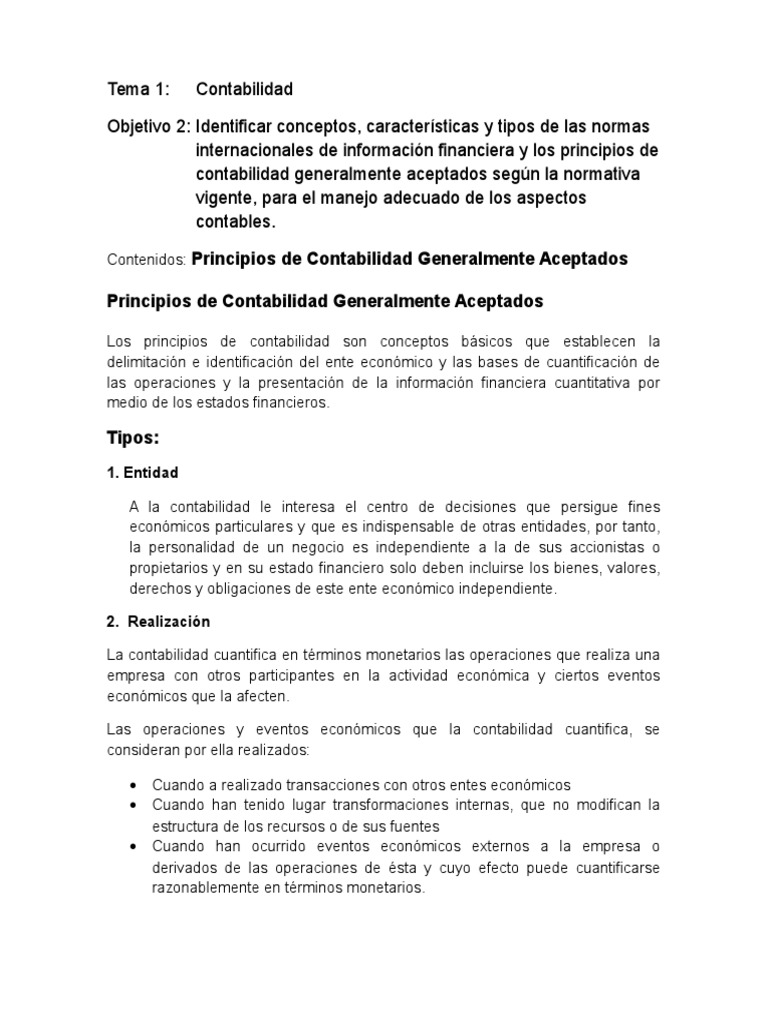 Tema 1: Contabilidad

Objetivo 2: Identificar conceptos, características y tipos de las normas internacionales de información financiera y los principios de contabilidad generalmente aceptados según la normativa vigente, para el manejo adecuado de los aspectos contables.

Contenidos: Principios de Contabilidad Generalmente Aceptados

Principios de Contabilidad Generalmente Aceptados

Los principios de contabilidad son conceptos básicos que establecen la delimitación e identificación del ente económico y las bases de cuantificación de las operaciones y la presentación de la información financiera cuantitativa por medio de los estados financieros.

Tipos:

1. Entidad

A la contabilidad le interesa el centro de decisiones que persigue fines económicos particulares y que es indispensable de otras entidades, por tanto, la personalidad de un negocio es independiente a la de sus accionistas o propietarios y en su estado financiero solo deben incluirse los bienes, valores, derechos y obligaciones de este ente económico independiente.

2. Realización

La contabilidad cuantifica en términos monetarios las operaciones que realiza una empresa con otros participantes en la actividad económica y ciertos eventos económicos que la afecten.

Las operaciones y eventos económicos que la contabilidad cuantifica, se consideran por ella realizados:

• Cuando a realizado transacciones con otros entes económicos
• Cuando han tenido lugar transformaciones internas, que no modifican la estructura de los recursos o de sus fuentes
• Cuando han ocurrido eventos económicos externos a la empresa o derivados de las operaciones de ésta y cuyo efecto puede cuantificarse razonablemente en términos monetarios.